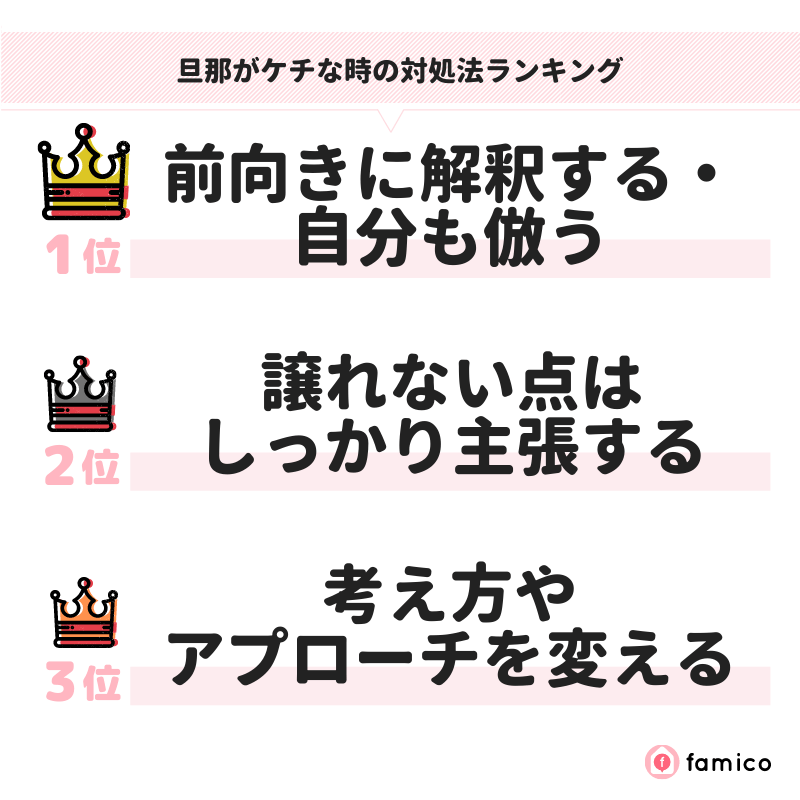 旦那がケチな時の対処法ランキング

1位
前向きに解釈する・自分も倣う

2位
譲れない点はしっかり主張する

3位
考え方やアプローチを変える

famico